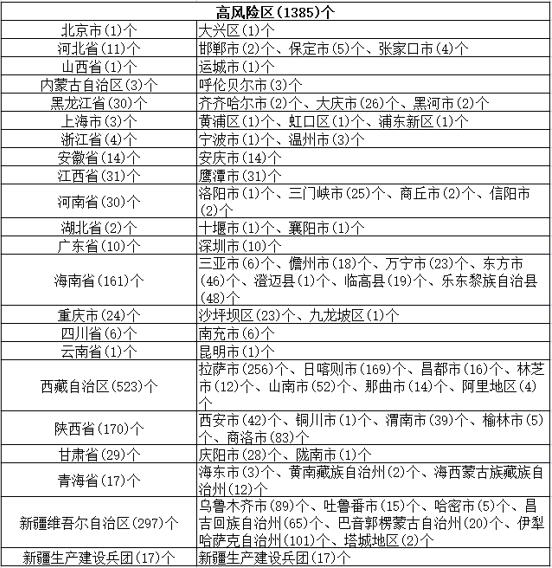 | 高风险区(1385)个 | |
|---|---|
| 北京市(1)个 | 大兴区(1)个 |
| 河北省(11)个 | 邯郸市(2)个、保定市(5)个、张家口市(4)个 |
| 山西省(1)个 | 运城市(1)个 |
| 内蒙古自治区(3)个 | 呼伦贝尔市(3)个 |
| 黑龙江省(30)个 | 齐齐哈尔市(2)个、大庆市(26)个、黑河市(2)个 |
| 上海市(3)个 | 黄浦区(1)个、虹口区(1)个、浦东新区(1)个 |
| 浙江省(4)个 | 宁波市(1)个、温州市(3)个 |
| 安徽省(14)个 | 安庆市(14)个 |
| 江西省(31)个 | 鹰潭市(31)个 |
| 河南省(30)个 | 洛阳市(1)个、三门峡市(25)个、商丘市(2)个、信阳市(2)个 |
| 湖北省(2)个 | 十堰市(1)个、襄阳市(1)个 |
| 广东省(10)个 | 深圳市(10)个 |
| 海南省(161)个 | 三亚市(6)个、儋州市(18)个、万宁市(23)个、东方市(46)个、澄迈县(1)个、临高县(19)个、乐东黎族自治县(48)个 |
| 重庆市(24)个 | 沙坪坝区(23)个、九龙坡区(1)个 |
| 四川省(6)个 | 南充市(6)个 |
| 云南省(1)个 | 昆明市(1)个 |
| 西藏自治区(523)个 | 拉萨市(256)个、日喀则市(169)个、昌都市(16)个、林芝市(12)个、山南市(52)个、那曲市(14)个、阿里地区(4)个 |
| 陕西省(170)个 | 西安市(42)个、铜川市(1)个、渭南市(39)个、榆林市(5)个、商洛市(83)个 |
| 甘肃省(29)个 | 庆阳市(28)个、陇南市(1)个 |
| 青海省(17)个 | 海东市(3)个、黄南藏族自治州(2)个、海西蒙古族藏族自治州(12)个 |
| 新疆维吾尔自治区(297)个 | 乌鲁木齐市(89)个、吐鲁番市(15)个、哈密市(5)个、昌吉回族自治州(65)个、巴音郭楞蒙古自治州(20)个、伊犁哈萨克自治州(101)个、塔城地区(2)个 |
| 新疆生产建设兵团(17)个 | 新疆生产建设兵团(17)个 |